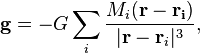 $\mathbf{g} = -G \sum_{i} \frac{M_i(\mathbf{r} - \mathbf{r_i})}{|\mathbf{r} - \mathbf{r}_i|^3},$